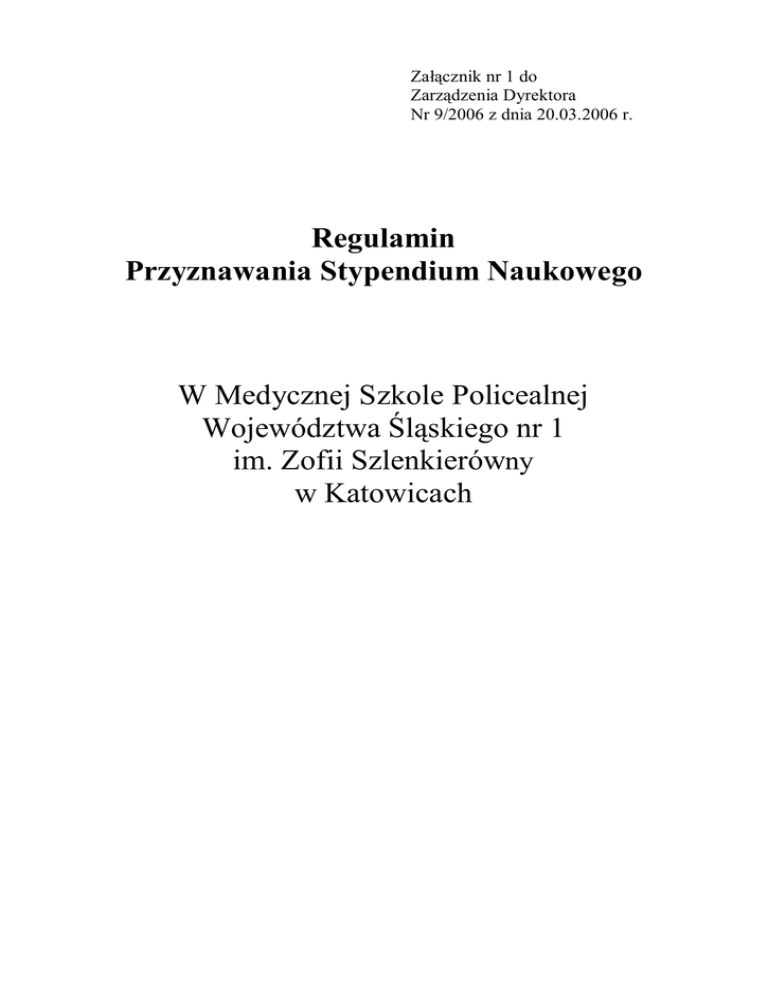 Załącznik nr 1 do
Zarządzenia Dyrektora
Nr 9/2006 z dnia 20.03.2006 r.

Regulamin
Przyznawania Stypendium Naukowego

W Medycznej Szkole Policealnej
Województwa Śląskiego nr 1
im. Zofii Szlenkierówny
w Katowicach